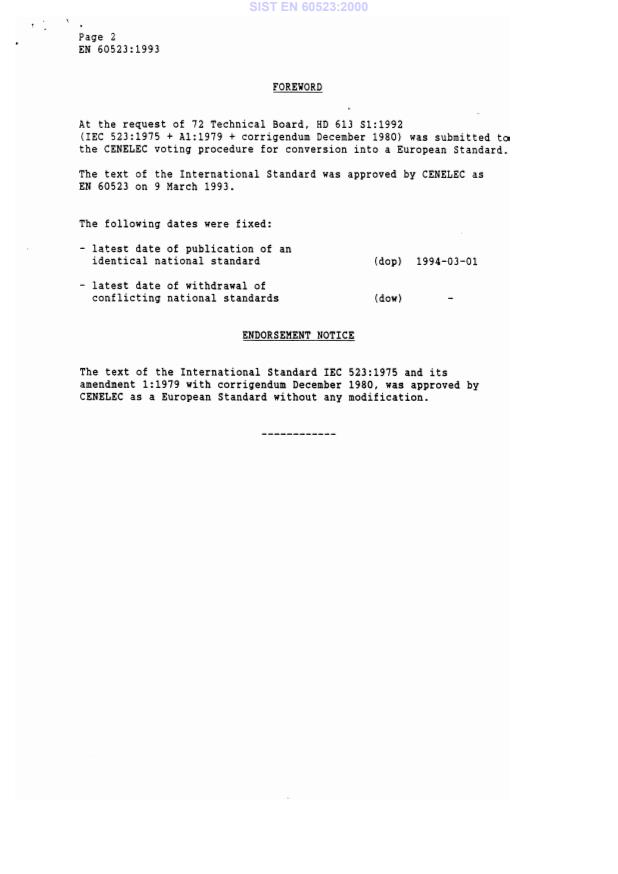 SIST EN 60523:2000

Page 2
EN 60523:1993

FOREWORD

At the request of 72 Technical Board, HD 613 S1:1992 (IEC 523:1975 + A1:1979 + corrigendum December 1980) was submitted to the CENELEC voting procedure for conversion into a European Standard.

The text of the International Standard was approved by CENELEC as EN 60523 on 9 March 1993.

The following dates were fixed:

- latest date of publication of an identical national standard (dop) 1994-03-01

- latest date of withdrawal of conflicting national standards (dow) -

ENDORSEMENT NOTICE

The text of the International Standard IEC 523:1975 and its amendment 1:1979 with corrigendum December 1980, was approved by CENELEC as a European Standard without any modification.

------------